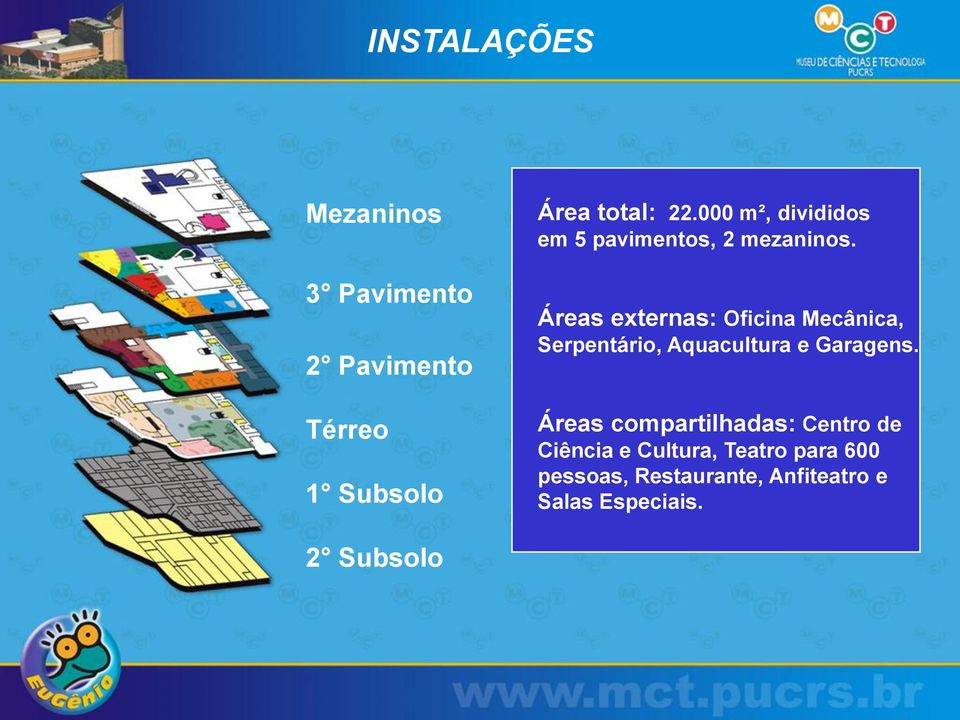 INSTALAÇÕES

MCT
MUSEU DE CIÊNCIAS E TECNOLOGIA
PUCRS

Mezaninos

3° Pavimento

2° Pavimento

Térreo

1° Subsolo

2° Subsolo

Área total: 22.000 m², divididos em 5 pavimentos, 2 mezaninos.

Áreas externas: Oficina Mecânica, Serpentário, Aquacultura e Garagens.

Áreas compartilhadas: Centro de Ciência e Cultura, Teatro para 600 pessoas, Restaurante, Anfiteatro e Salas Especiais.

Eugênio

www.mct.pucrs.br